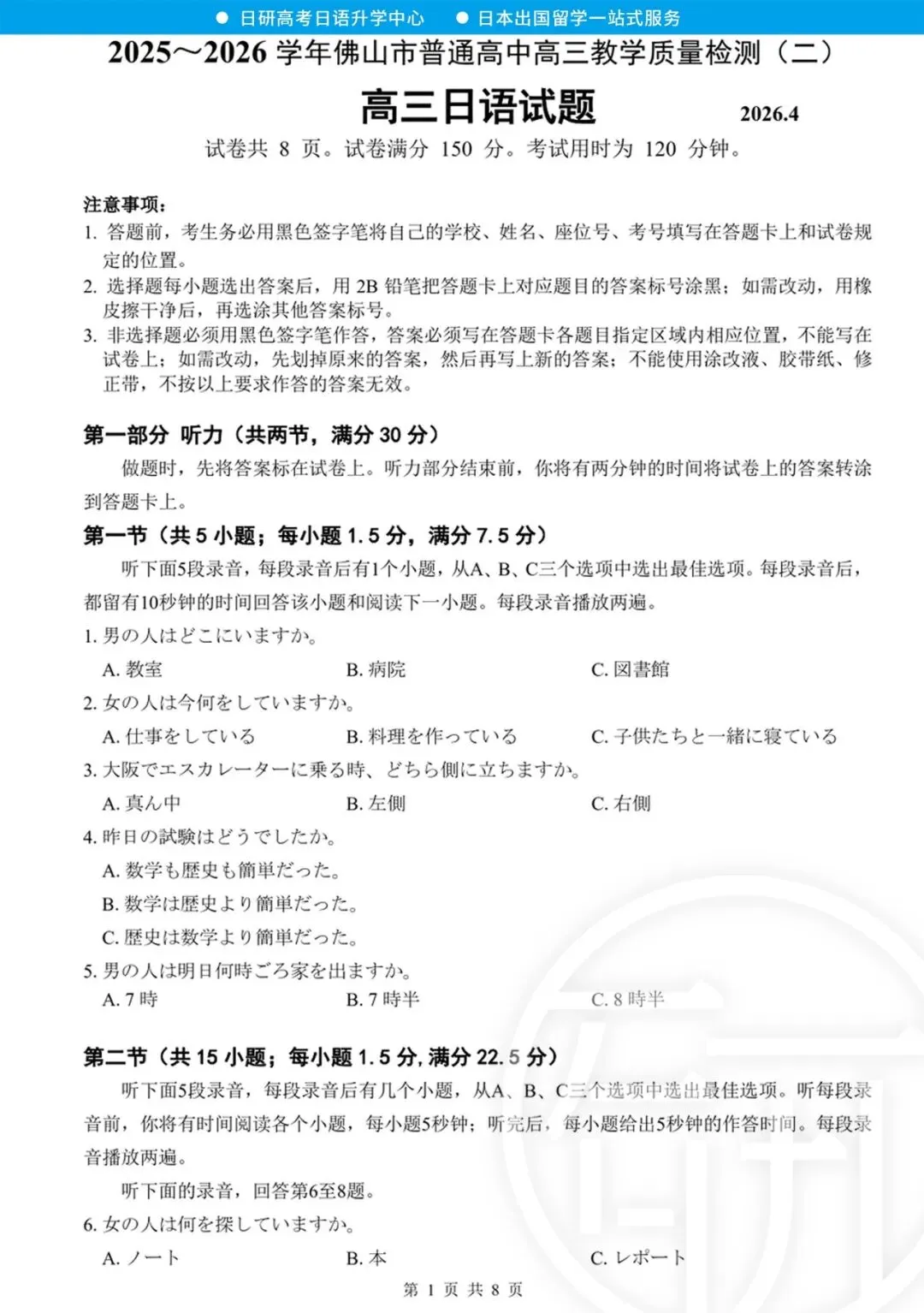 ● 日研高考日语升学中心　● 日本出国留学一站式服务

2025～2026 学年佛山市普通高中高三教学质量检测（二）

高三日语试题　2026.4

试卷共 8 页。试卷满分 150 分。考试用时为 120 分钟。

注意事项：
1. 答题前，考生务必用黑色签字笔将自己的学校、姓名、座位号、考号填写在答题卡上和试卷规定的位置。
2. 选择题每小题选出答案后，用 2B 铅笔把答题卡上对应题目的答案标号涂黑；如需改动，用橡皮擦干净后，再选涂其他答案标号。
3. 非选择题必须用黑色签字笔作答，答案必须写在答题卡各题目指定区域内相应位置，不能写在试卷上；如需改动，先划掉原来的答案，然后再写上新的答案；不能使用涂改液、胶带纸、修正带，不按以上要求作答的答案无效。

第一部分 听力（共两节，满分 30 分）

做题时，先将答案标在试卷上。听力部分结束前，你将有两分钟的时间将试卷上的答案转涂到答题卡上。

第一节（共 5 小题；每小题 1.5 分，满分 7.5 分）

听下面5段录音，每段录音后有1个小题，从A、B、C三个选项中选出最佳选项。每段录音后，都留有10秒钟的时间回答该小题和阅读下一小题。每段录音播放两遍。

1. 男の人はどこにいますか。
A. 教室　B. 病院　C. 図書館

2. 女の人は今何をしていますか。
A. 仕事をしている　B. 料理を作っている　C. 子供たちと一緒に寝ている

3. 大阪でエスカレーターに乗る時、どちら側に立ちますか。
A. 真ん中　B. 左側　C. 右側

4. 昨日の試験はどうでしたか。
A. 数学も歴史も簡単だった。
B. 数学は歴史より簡単だった。
C. 歴史は数学より簡単だった。

5. 男の人は明日何時ごろ家を出ますか。
A. 7 時　B. 7 時半　C. 8 時半

第二节（共 15 小题；每小题 1.5 分, 满分 22.5 分）

听下面5段录音，每段录音后有几个小题，从A、B、C三个选项中选出最佳选项。听每段录音前，你将有时间阅读各个小题，每小题5秒钟；听完后，每小题给出5秒钟的作答时间。每段录音播放两遍。

听下面的录音，回答第6至8题。

6. 女の人は何を探していますか。
A. ノート　B. 本　C. レポート

第 1 页 共 8 页